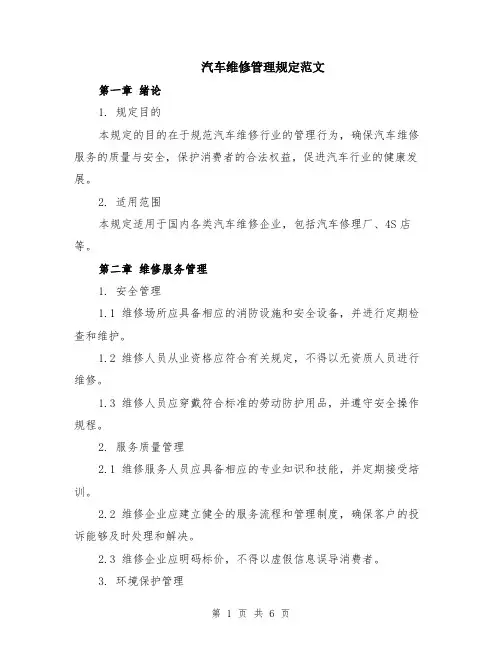 汽车维修管理规定范文

第一章 绪论

1. 规定目的

本规定的目的在于规范汽车维修行业的管理行为，确保汽车维修服务的质量与安全，保护消费者的合法权益，促进汽车行业的健康发展。

2. 适用范围

本规定适用于国内各类汽车维修企业，包括汽车修理厂、4S 店等。

第二章 维修服务管理

1. 安全管理

1.1 维修场所应具备相应的消防设施和安全设备，并进行定期检查和维护。

1.2 维修人员从业资格应符合有关规定，不得以无资质人员进行维修。

1.3 维修人员应穿戴符合标准的劳动防护用品，并遵守安全操作规程。

2. 服务质量管理

2.1 维修服务人员应具备相应的专业知识和技能，并定期接受培训。

2.2 维修企业应建立健全的服务流程和管理制度，确保客户的投诉能够及时处理和解决。

2.3 维修企业应明码标价，不得以虚假信息误导消费者。

3. 环境保护管理

第 1 页 共 6 页